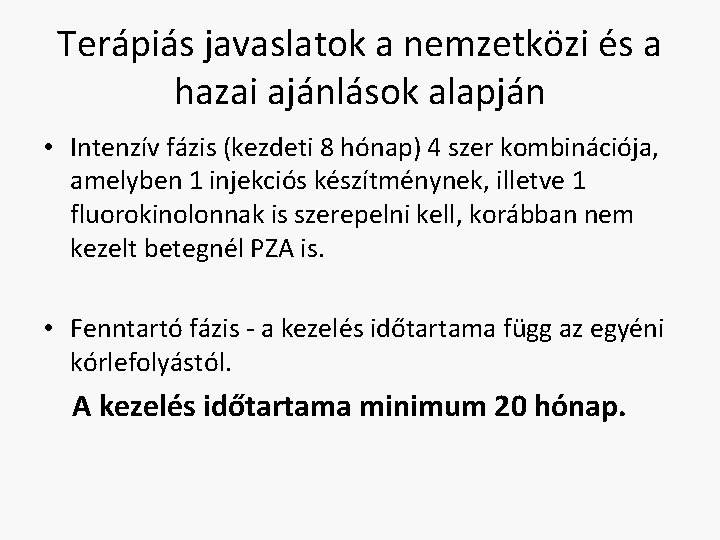 Terápiás javaslatok a nemzetközi és a hazai ajánlások alapján

• Intenzív fázis (kezdeti 8 hónap) 4 szer kombinációja, amelyben 1 injekciós készítménynek, illetve 1 fluorokinolonnak is szerepelni kell, korábban nem kezelt betegnél PZA is.

• Fenntartó fázis - a kezelés időtartama függ az egyéni kórlefolyástól.

A kezelés időtartama minimum 20 hónap.